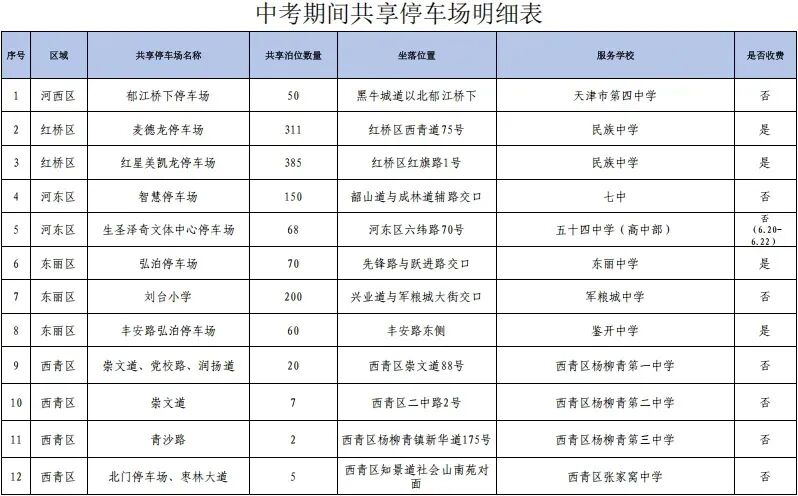 中考期间共享停车场明细表

| 序号 | 区域 | 共享停车场名称 | 共享泊位数量 | 坐落位置 | 服务学校 | 是否收费 |
|---|---|---|---|---|---|---|
| 1 | 河西区 | 郁江桥下停车场 | 50 | 黑牛城道以北郁江桥下 | 天津市第四中学 | 否 |
| 2 | 红桥区 | 麦德龙停车场 | 311 | 红桥区西青道75号 | 民族中学 | 是 |
| 3 | 红桥区 | 红星美凯龙停车场 | 385 | 红桥区红旗路1号 | 民族中学 | 是 |
| 4 | 河东区 | 智慧停车场 | 150 | 韶山道与成林道辅路交口 | 七中 | 否 |
| 5 | 河东区 | 生圣泽奇文体中心停车场 | 68 | 河东区六纬路70号 | 五十四中学（高中部） | 否（6.20-6.22） |
| 6 | 东丽区 | 弘泊停车场 | 70 | 先锋路与跃进路交口 | 东丽中学 | 是 |
| 7 | 东丽区 | 刘台小学 | 200 | 兴业道与军粮城大街交口 | 军粮城中学 | 否 |
| 8 | 东丽区 | 丰安路弘泊停车场 | 60 | 丰安路东侧 | 鉴开中学 | 是 |
| 9 | 西青区 | 崇文道、党校路、润扬道 | 20 | 西青区崇文道88号 | 西青区杨柳青第一中学 | 否 |
| 10 | 西青区 | 崇文道 | 7 | 西青区二中路2号 | 西青区杨柳青第二中学 | 否 |
| 11 | 西青区 | 青沙路 | 2 | 西青区杨柳青镇新华道175号 | 西青区杨柳青第三中学 | 否 |
| 12 | 西青区 | 北门停车场、枣林大道 | 5 | 西青区知景道社会山南苑对面 | 西青区张家窝中学 | 否 |